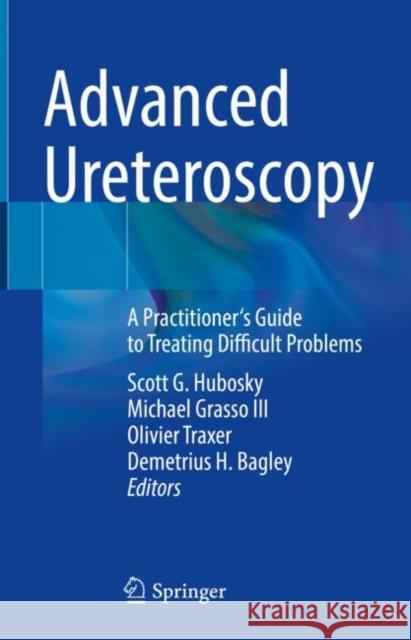 Advanced Ureteroscopy

A Practitioner's Guide to Treating Difficult Problems

Scott G. Hubosky
Michael Grasso III
Olivier Traxer
Demetrius H. Bagley
Editors

Springer